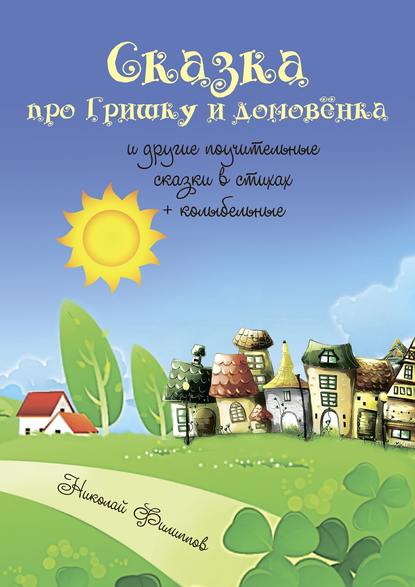 Сказка про Гришку и домовёнка

и другие поучительные сказки в стихах + колыбельные

Николай Филиппов